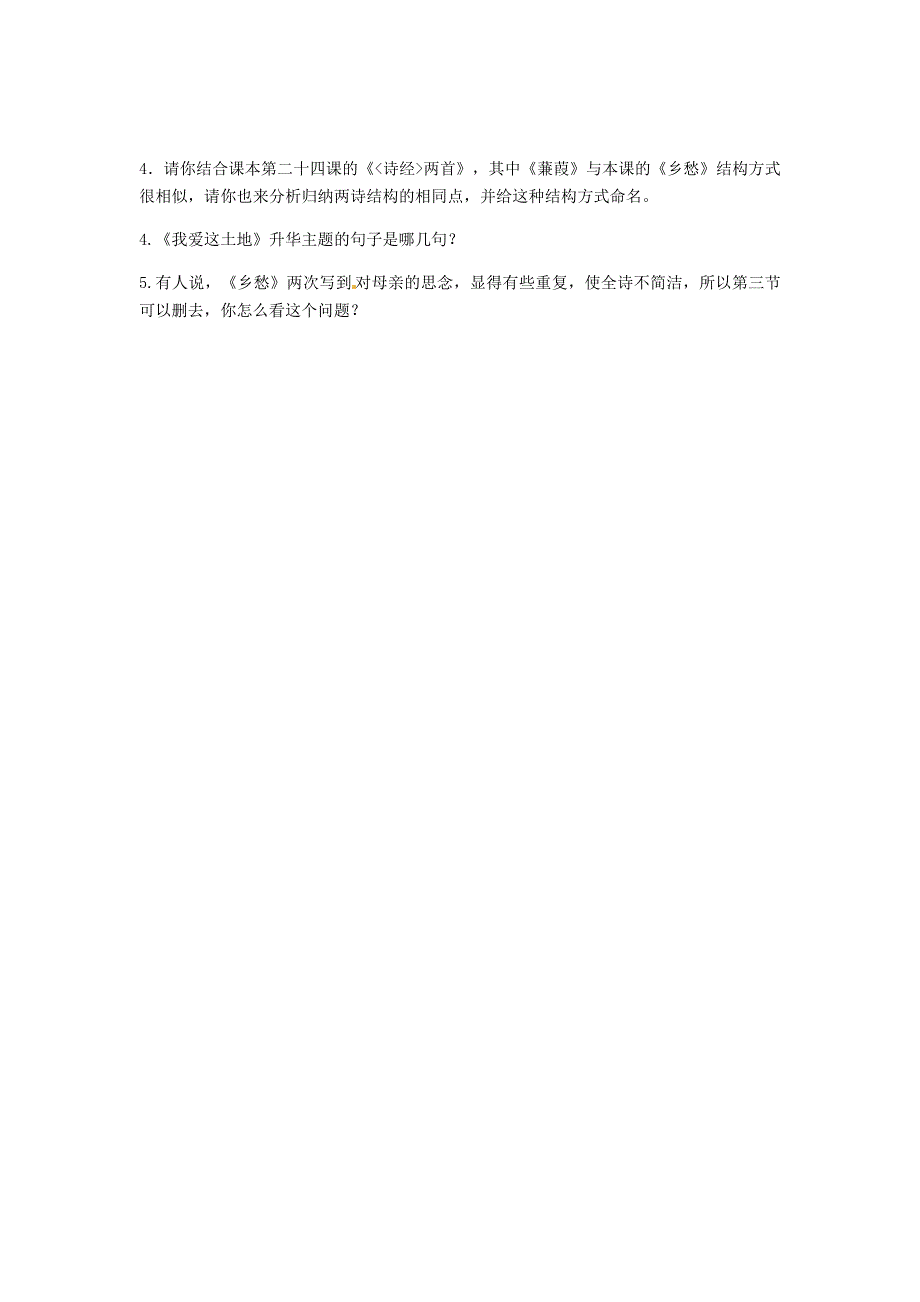 4．请你结合课本第二十四课的《<诗经>两首》，其中《蒹葭》与本课的《乡愁》结构方式很相似，请你也来分析归纳两诗结构的相同点，并给这种结构方式命名。

4.《我爱这土地》升华主题的句子是哪几句？

5.有人说，《乡愁》两次写到对母亲的思念，显得有些重复，使全诗不简洁，所以第三节可以删去，你怎么看这个问题？